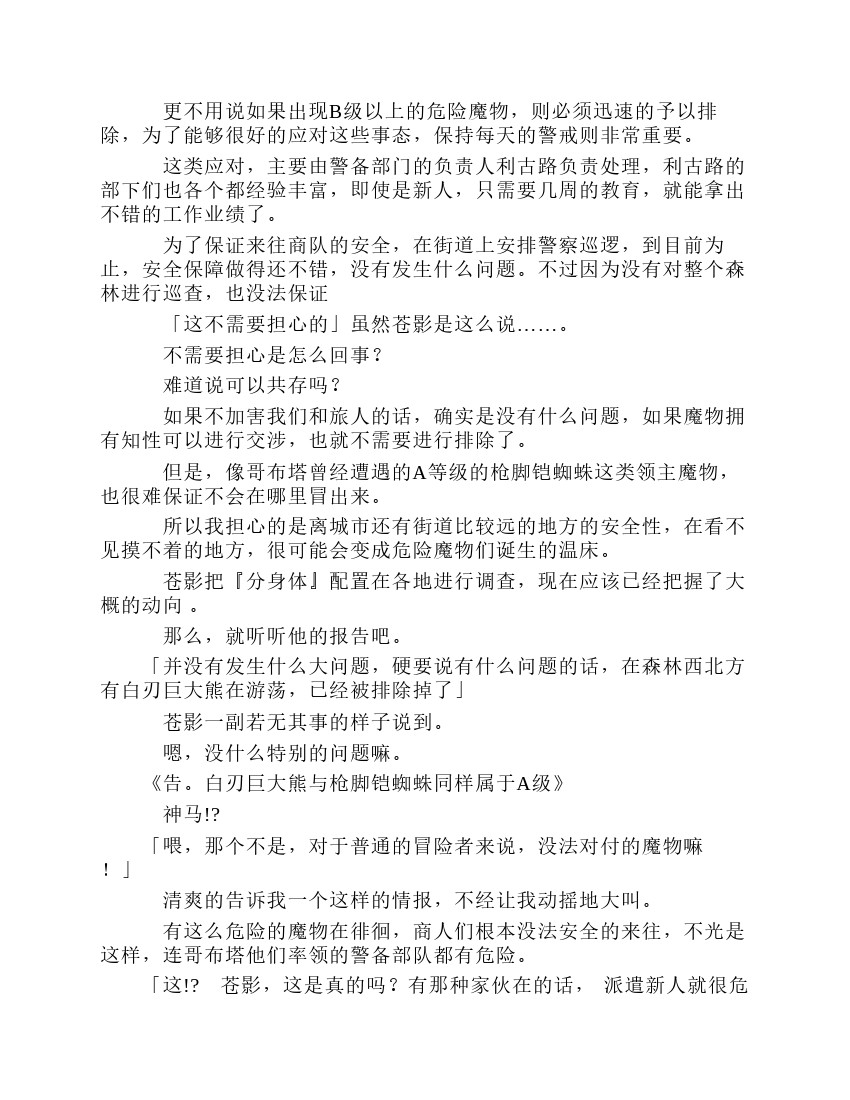 更不用说如果出现B级以上的危险魔物，则必须迅速的予以排除，为了能够很好的应对这些事态，保持每天的警戒则非常重要。

这类应对，主要由警备部门的负责人利古路负责处理，利古路的部下们也各个都经验丰富，即使是新人，只需要几周的教育，就能拿出不错的工作业绩了。

为了保证来往商队的安全，在街道上安排警察巡逻，到目前为止，安全保障做得还不错，没有发生什么问题。不过因为没有对整个森林进行巡查，也没法保证

「这不需要担心的」虽然苍影是这么说……。

不需要担心是怎么回事？

难道说可以共存吗？

如果不加害我们和旅人的话，确实是没有什么问题，如果魔物拥有知性可以进行交涉，也就不需要进行排除了。

但是，像哥布塔曾经遭遇的A等级的枪脚铠蜘蛛这类领主魔物，也很难保证不会在哪里冒出来。

所以我担心的是离城市还有街道比较远的地方的安全性，在看不见摸不着的地方，很可能会变成危险魔物们诞生的温床。

苍影把『分身体』配置在各地进行调查，现在应该已经把握了大概的动向 。

那么，就听听他的报告吧。

「并没有发生什么大问题，硬要说有什么问题的话，在森林西北方有白刃巨大熊在游荡，已经被排除掉了」

苍影一副若无其事的样子说到。

嗯，没什么特别的问题嘛。

《告。白刃巨大熊与枪脚铠蜘蛛同样属于A级》

神马!?

「喂，那个不是，对于普通的冒险者来说，没法对付的魔物嘛！」

清爽的告诉我一个这样的情报，不经让我动摇地大叫。

有这么危险的魔物在徘徊，商人们根本没法安全的来往，不光是这样，连哥布塔他们率领的警备部队都有危险。

「这!? 苍影，这是真的吗？有那种家伙在的话， 派遣新人就很危